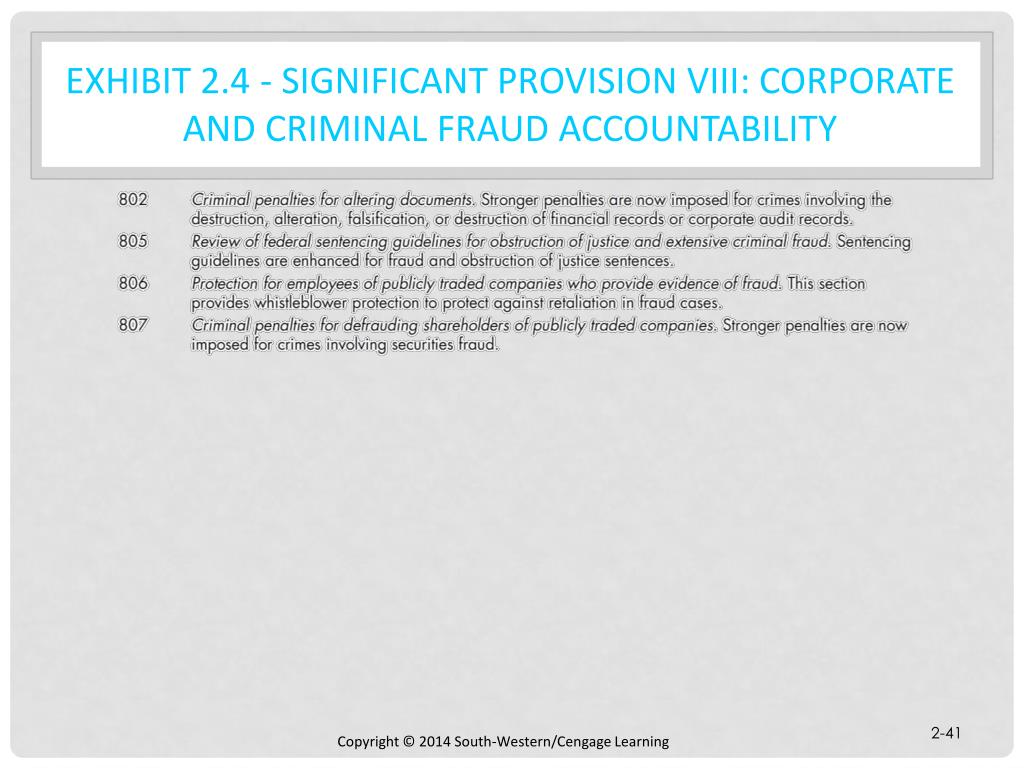 EXHIBIT 2.4 - SIGNIFICANT PROVISION VIII: CORPORATE AND CRIMINAL FRAUD ACCOUNTABILITY

802 Criminal penalties for altering documents. Stronger penalties are now imposed for crimes involving the destruction, alteration, falsification, or destruction of financial records or corporate audit records.

805 Review of federal sentencing guidelines for obstruction of justice and extensive criminal fraud. Sentencing guidelines are enhanced for fraud and obstruction of justice sentences.

806 Protection for employees of publicly traded companies who provide evidence of fraud. This section provides whistleblower protection to protect against retaliation in fraud cases.

807 Criminal penalties for defrauding shareholders of publicly traded companies. Stronger penalties are now imposed for crimes involving securities fraud.

Copyright © 2014 South-Western/Cengage Learning

2-41